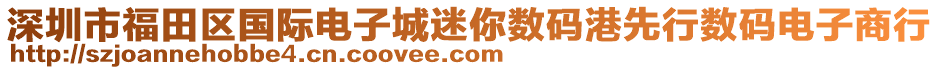 深圳市福田区国际电子城迷你数码港先行数码电子商行
http://szjoannehobbe4.cn.coovee.com